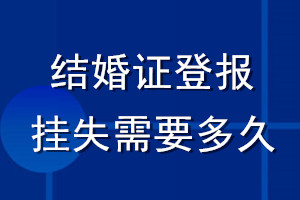 结婚证登报
挂失需要多久